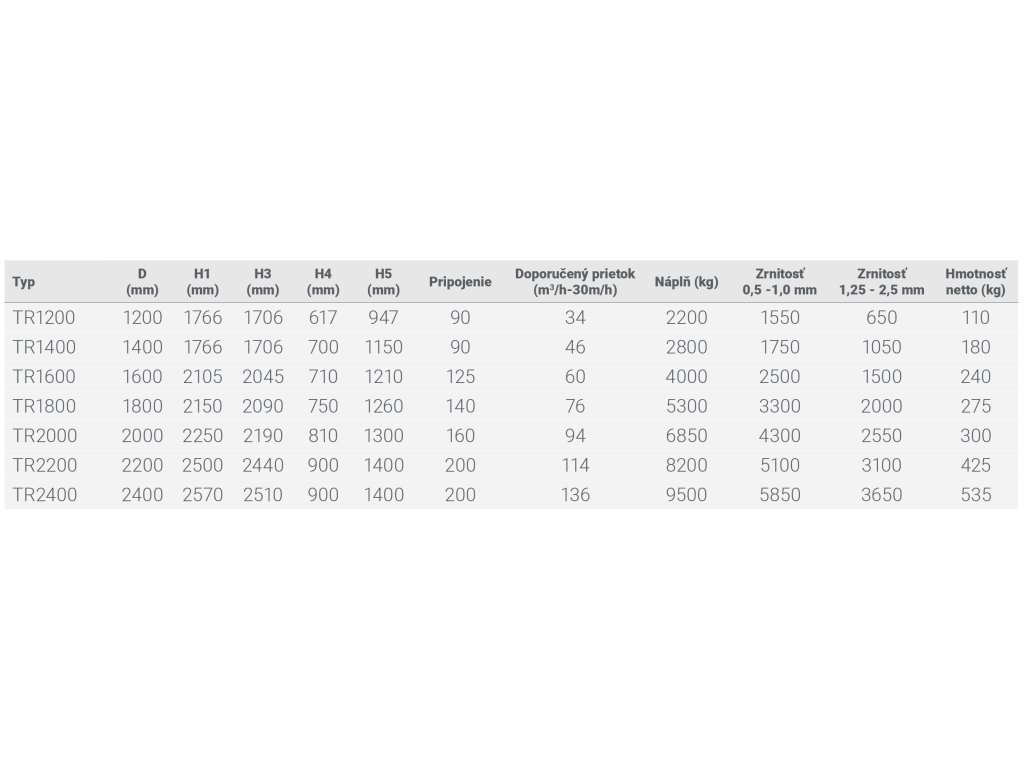 | Typ | D (mm) | H1 (mm) | H3 (mm) | H4 (mm) | H5 (mm) | Pripojenie | Doporučený prietok ($m^3$/h-30m/h) | Náplň (kg) | Zrnitosť 0,5 -1,0 mm | Zrnitosť 1,25 - 2,5 mm | Hmotnosť netto (kg) |
|---|---|---|---|---|---|---|---|---|---|---|---|
| TR1200 | 1200 | 1766 | 1706 | 617 | 947 | 90 | 34 | 2200 | 1550 | 650 | 110 |
| TR1400 | 1400 | 1766 | 1706 | 700 | 1150 | 90 | 46 | 2800 | 1750 | 1050 | 180 |
| TR1600 | 1600 | 2105 | 2045 | 710 | 1210 | 125 | 60 | 4000 | 2500 | 1500 | 240 |
| TR1800 | 1800 | 2150 | 2090 | 750 | 1260 | 140 | 76 | 5300 | 3300 | 2000 | 275 |
| TR2000 | 2000 | 2250 | 2190 | 810 | 1300 | 160 | 94 | 6850 | 4300 | 2550 | 300 |
| TR2200 | 2200 | 2500 | 2440 | 900 | 1400 | 200 | 114 | 8200 | 5100 | 3100 | 425 |
| TR2400 | 2400 | 2570 | 2510 | 900 | 1400 | 200 | 136 | 9500 | 5850 | 3650 | 535 |